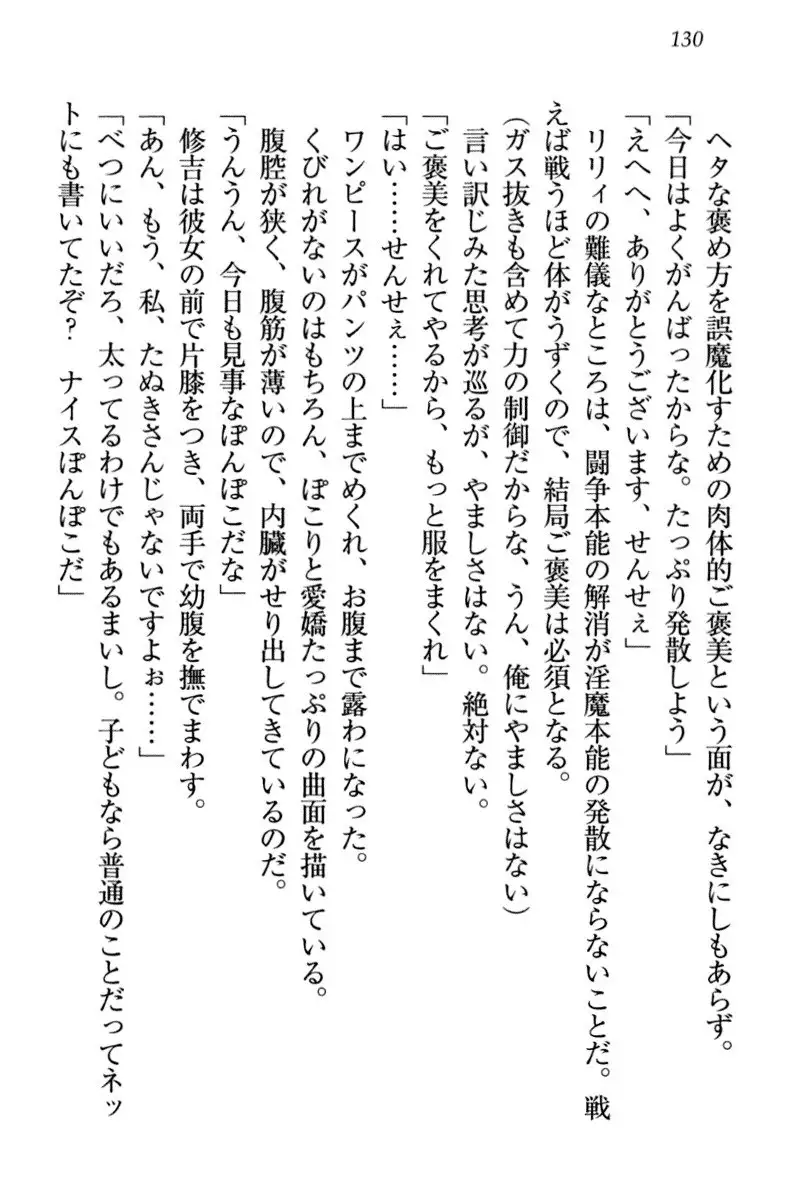 130

ヘタな褒め方を誤魔化すための肉体的ご褒美という面が、なきにしもあらず。
「今日はよくがんばったからな。たっぷり発散しよう」
「えへへ、ありがとうございます、せんせぇ」
リリィの難儀なところは、闘争本能の解消が淫魔本能の発散にならないことだ。戦えば戦うほど体がうずくので、結局ご褒美は必須となる。
（ガス抜きも含めて力の制御だからな、うん、俺にやましさはない）
言い訳じみた思考が巡るが、やましさはない。絶対ない。
「ご褒美をくれてやるから、もっと服をまくれ」
「はい……せんせぇ……」
ワンピースがパンツの上までめくれ、お腹まで露わになった。
くびれがないのはもちろん、ぽこりと愛嬌たっぷりの曲面を描いている。
腹腔が狭く、腹筋が薄いので、内臓がせり出してきているのだ。
「うんうん、今日も見事なぽんぽこだな」
修吉は彼女の前で片膝をつき、両手で幼腹を撫でまわす。
「あん、もう、私、たぬきさんじゃないですよぉ……」
「べつにいいだろ、太ってるわけでもあるまいし。子どもなら普通のことだってネットにも書いてたぞ？　ナイスぽんぽこだ」